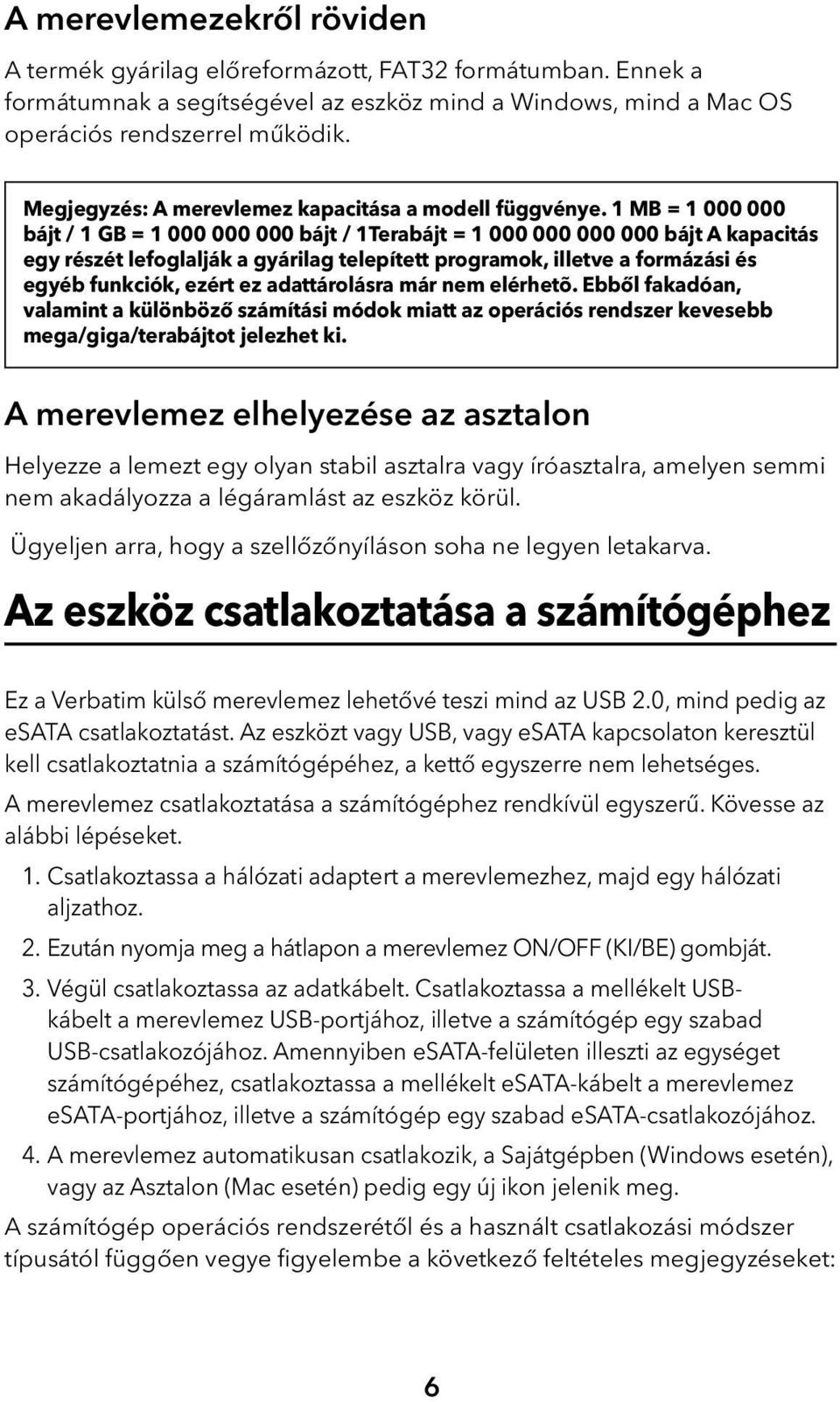 A merevlemezekről röviden

A termék gyárilag előreformázott, FAT32 formátumban. Ennek a formátumnak a segítségével az eszköz mind a Windows, mind a Mac OS operációs rendszerrel működik.

Megjegyzés: A merevlemez kapacitása a modell függvénye. 1 MB = 1 000 000 bájt / 1 GB = 1 000 000 000 bájt / 1Terabájt = 1 000 000 000 000 bájt A kapacitás egy részét lefoglalják a gyárilag telepített programok, illetve a formázási és egyéb funkciók, ezért ez adattárolásra már nem elérhetõ. Ebből fakadóan, valamint a különböző számítási módok miatt az operációs rendszer kevesebb mega/giga/terabájtot jelezhet ki.

A merevlemez elhelyezése az asztalon

Helyezze a lemezt egy olyan stabil asztalra vagy íróasztalra, amelyen semmi nem akadályozza a légáramlást az eszköz körül.

Ügyeljen arra, hogy a szellőzőnyíláson soha ne legyen letakarva.

Az eszköz csatlakoztatása a számítógéphez

Ez a Verbatim külső merevlemez lehetővé teszi mind az USB 2.0, mind pedig az eSATA csatlakoztatást. Az eszközt vagy USB, vagy eSATA kapcsolaton keresztül kell csatlakoztatnia a számítógépéhez, a kettő egyszerre nem lehetséges.

A merevlemez csatlakoztatása a számítógéphez rendkívül egyszerű. Kövesse az alábbi lépéseket.

1. Csatlakoztassa a hálózati adaptert a merevlemezhez, majd egy hálózati aljzathoz.

2. Ezután nyomja meg a hátlapon a merevlemez ON/OFF (KI/BE) gombját.

3. Végül csatlakoztassa az adatkábelt. Csatlakoztassa a mellékelt USB-kábelt a merevlemez USB-portjához, illetve a számítógép egy szabad USB-csatlakozójához. Amennyiben eSATA-felületen illeszti az egységet számítógépéhez, csatlakoztassa a mellékelt eSATA-kábelt a merevlemez eSATA-portjához, illetve a számítógép egy szabad eSATA-csatlakozójához.

4. A merevlemez automatikusan csatlakozik, a Sajátgépben (Windows esetén), vagy az Asztalon (Mac esetén) pedig egy új ikon jelenik meg.

A számítógép operációs rendszerétől és a használt csatlakozási módszer típusától függően vegye figyelembe a következő feltételes megjegyzéseket:

6